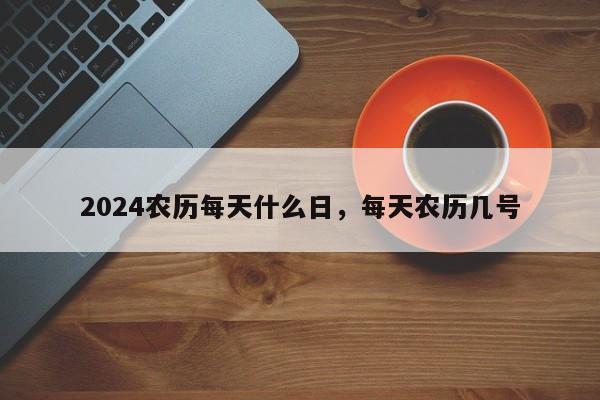 2024农历每天什么日，每天农历几号